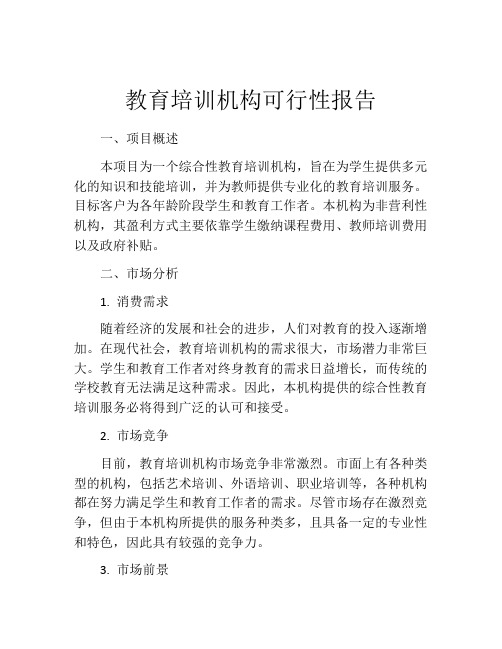 教育培训机构可行性报告

一、项目概述

本项目为一个综合性教育培训机构，旨在为学生提供多元化的知识和技能培训，并为教师提供专业化的教育培训服务。目标客户为各年龄阶段学生和教育工作者。本机构为非营利性机构，其盈利方式主要依靠学生缴纳课程费用、教师培训费用以及政府补贴。

二、市场分析

1. 消费需求

随着经济的发展和社会的进步，人们对教育的投入逐渐增加。在现代社会，教育培训机构的需求很大，市场潜力非常巨大。学生和教育工作者对终身教育的需求日益增长，而传统的学校教育无法满足这种需求。因此，本机构提供的综合性教育培训服务必将得到广泛的认可和接受。

2. 市场竞争

目前，教育培训机构市场竞争非常激烈。市面上有各种类型的机构，包括艺术培训、外语培训、职业培训等，各种机构都在努力满足学生和教育工作者的需求。尽管市场存在激烈竞争，但由于本机构所提供的服务种类多，且具备一定的专业性和特色，因此具有较强的竞争力。

3. 市场前景